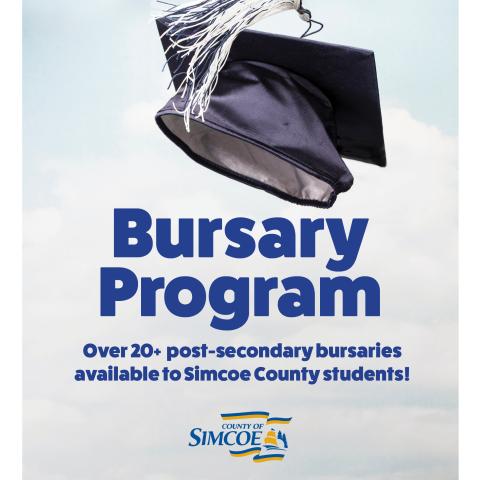 Bursary Program

Over 20+ post-secondary bursaries available to Simcoe County students!

COUNTY OF SIMCOE